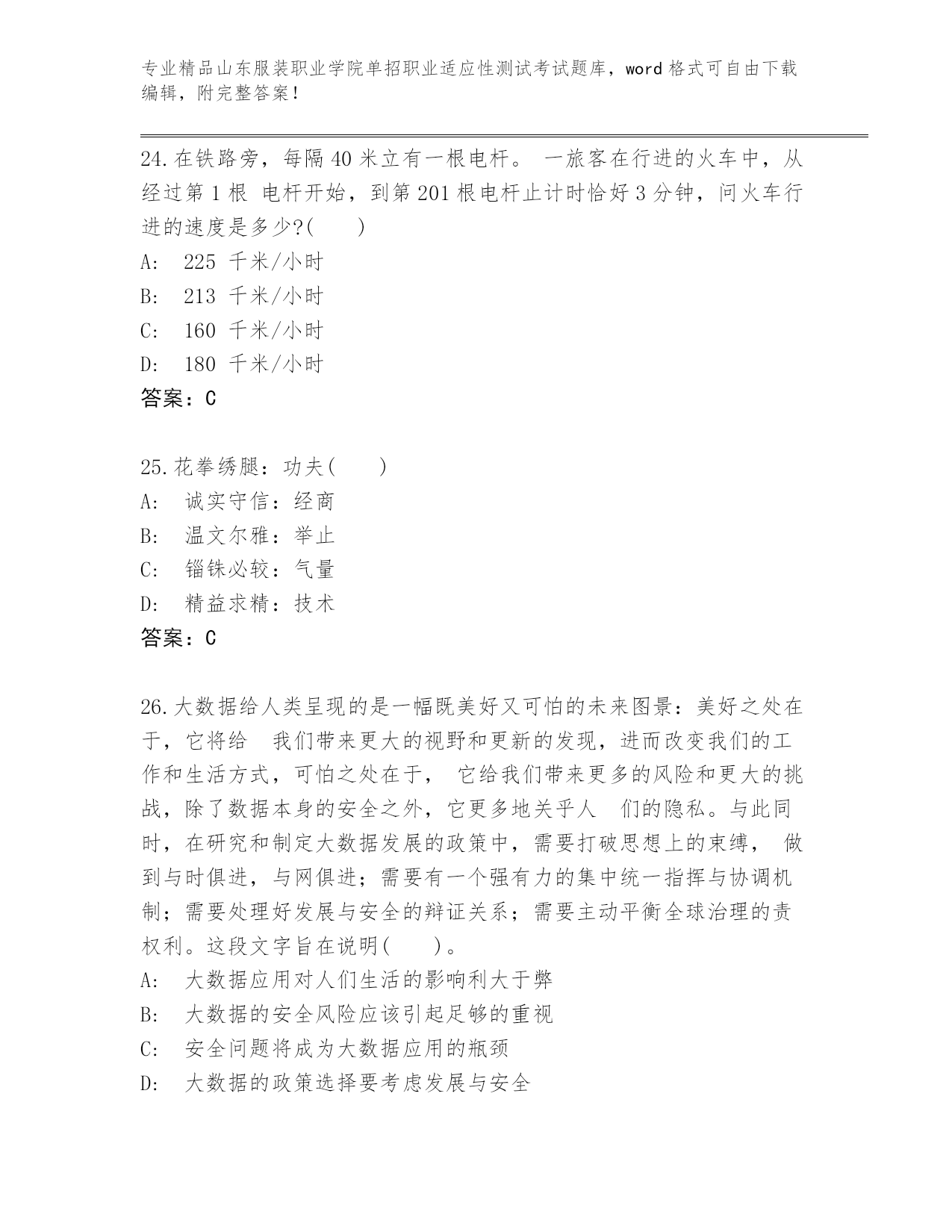 专业精品山东服装职业学院单招职业适应性测试考试题库，word 格式可自由下载编辑，附完整答案！

24.在铁路旁，每隔 40 米立有一根电杆。 一旅客在行进的火车中，从经过第 1 根 电杆开始，到第 201 根电杆止计时恰好 3 分钟，问火车行进的速度是多少?( )
A: 225 千米/小时
B: 213 千米/小时
C: 160 千米/小时
D: 180 千米/小时
答案：C

25.花拳绣腿：功夫( )
A: 诚实守信：经商
B: 温文尔雅：举止
C: 锱铢必较：气量
D: 精益求精：技术
答案：C

26.大数据给人类呈现的是一幅既美好又可怕的未来图景：美好之处在于，它将给 我们带来更大的视野和更新的发现，进而改变我们的工作和生活方式，可怕之处在于， 它给我们带来更多的风险和更大的挑战，除了数据本身的安全之外，它更多地关乎人 们的隐私。与此同时，在研究和制定大数据发展的政策中，需要打破思想上的束缚， 做到与时俱进，与网俱进；需要有一个强有力的集中统一指挥与协调机制；需要处理好发展与安全的辩证关系；需要主动平衡全球治理的责权利。这段文字旨在说明( )。
A: 大数据应用对人们生活的影响利大于弊
B: 大数据的安全风险应该引起足够的重视
C: 安全问题将成为大数据应用的瓶颈
D: 大数据的政策选择要考虑发展与安全